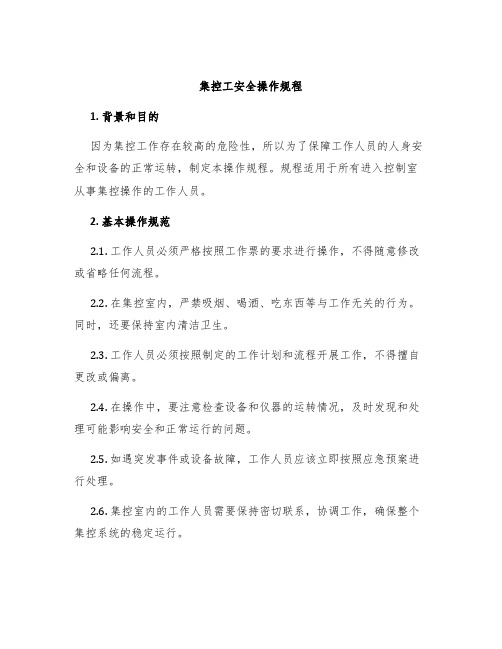 集控工安全操作规程

1. 背景和目的

因为集控工作存在较高的危险性，所以为了保障工作人员的人身安全和设备的正常运转，制定本操作规程。规程适用于所有进入控制室从事集控操作的工作人员。

2. 基本操作规范

2.1. 工作人员必须严格按照工作票的要求进行操作，不得随意修改或省略任何流程。

2.2. 在集控室内，严禁吸烟、喝酒、吃东西等与工作无关的行为。同时，还要保持室内清洁卫生。

2.3. 工作人员必须按照制定的工作计划和流程开展工作，不得擅自更改或偏离。

2.4. 在操作中，要注意检查设备和仪器的运转情况，及时发现和处理可能影响安全和正常运行的问题。

2.5. 如遇突发事件或设备故障，工作人员应该立即按照应急预案进行处理。

2.6. 集控室内的工作人员需要保持密切联系，协调工作，确保整个集控系统的稳定运行。